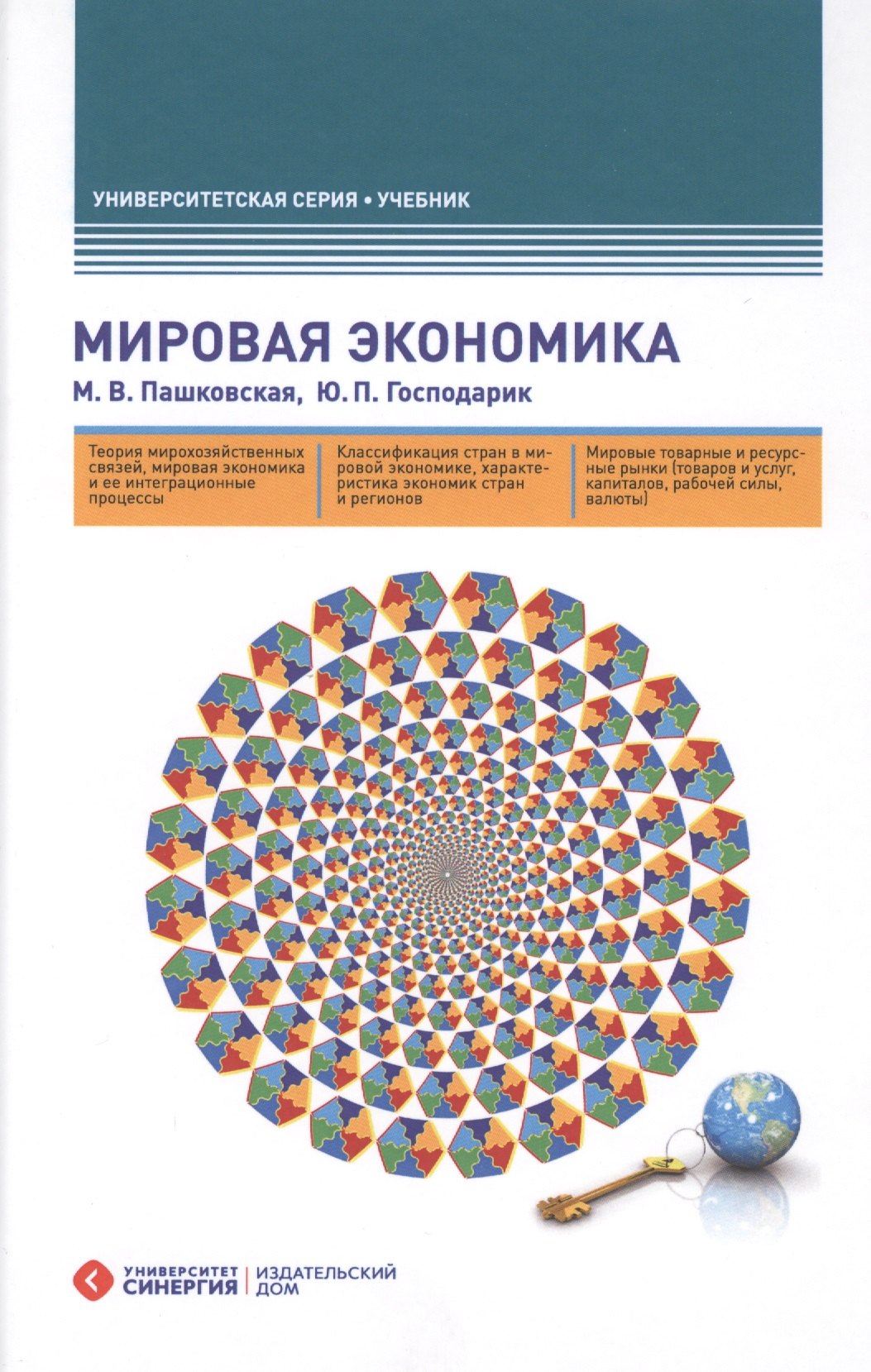 УНИВЕРСИТЕТСКАЯ СЕРИЯ • УЧЕБНИК

МИРОВАЯ ЭКОНОМИКА

М. В. Пашковская, Ю. П. Господарик

Теория мирохозяйственных связей, мировая экономика и ее интеграционные процессы

Классификация стран в мировой экономике, характеристика экономик стран и регионов

Мировые товарные и ресурсные рынки (товаров и услуг, капиталов, рабочей силы, валюты)

УНИВЕРСИТЕТ СИНЕРГИЯ | ИЗДАТЕЛЬСКИЙ ДОМ